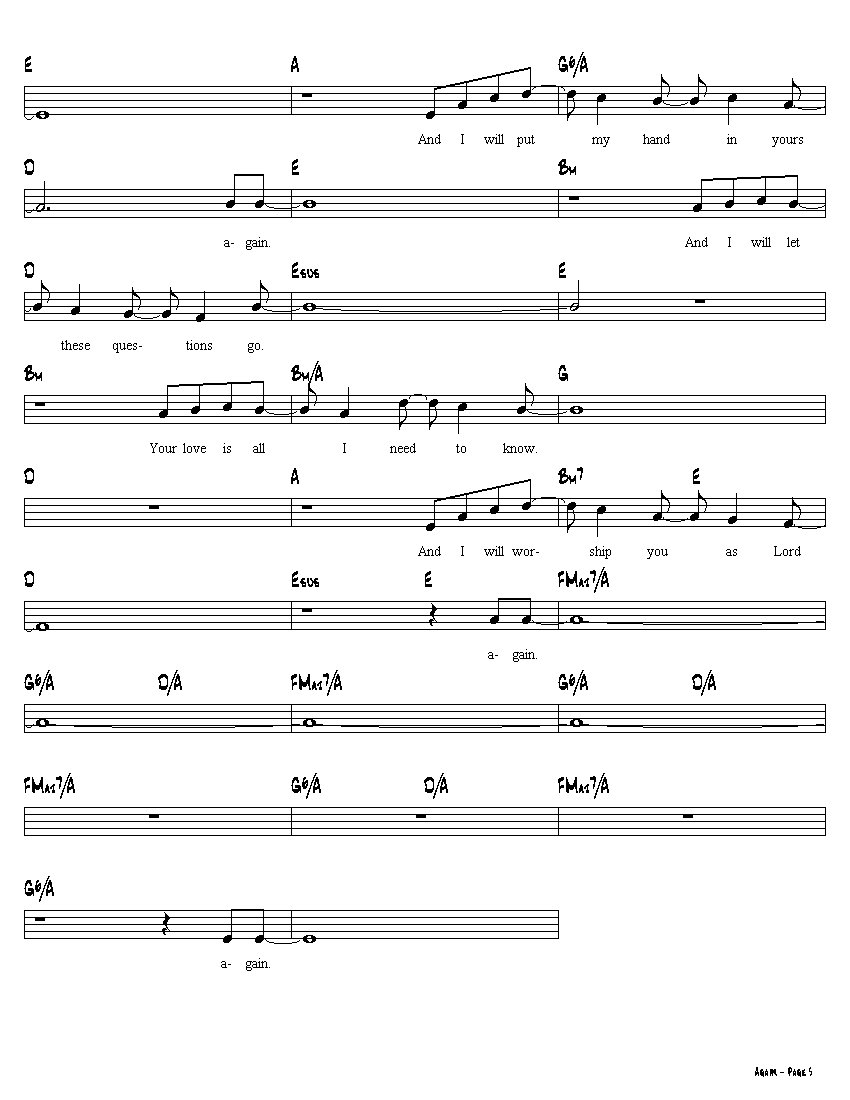 E A G6/A

And I will put my hand in yours

D E Bm

a- gain. And I will let

D Esus E

these ques- tions go.

Bm Bm/A G

Your love is all I need to know.

D A Bm7 E

And I will wor- ship you as Lord

D Esus E FMaj7/A

a- gain.

G6/A D/A FMaj7/A G6/A D/A

FMaj7/A G6/A D/A FMaj7/A

G6/A

a- gain.

Again - Page 5